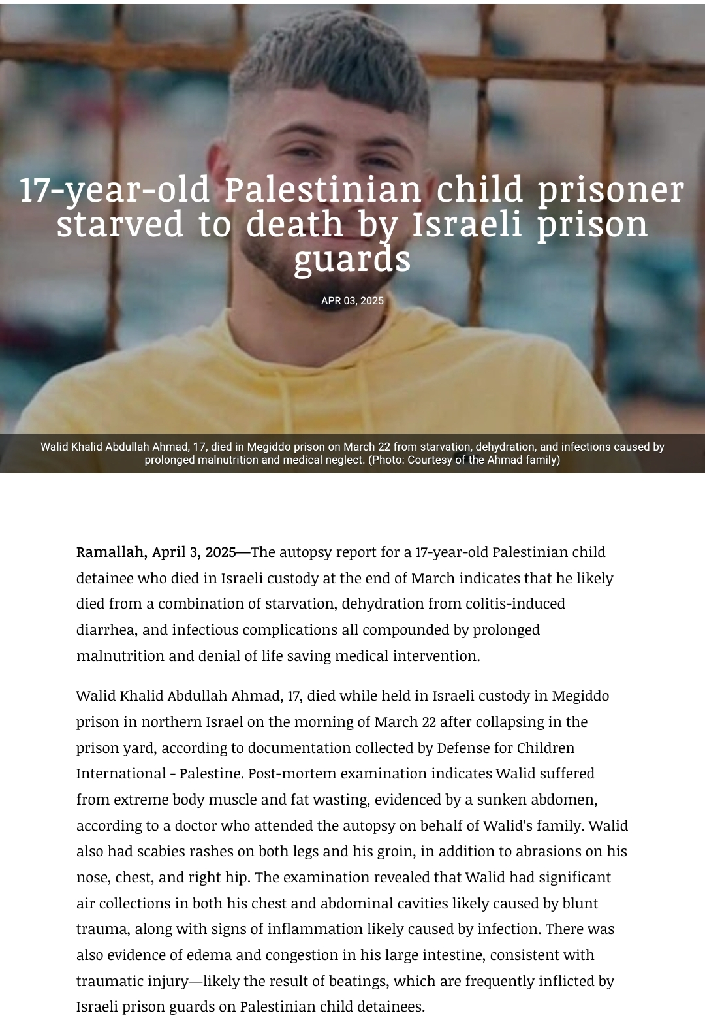 17-year-old Palestinian child prisoner starved to death by Israeli prison guards

APR 03, 2025

Walid Khalid Abdullah Ahmad, 17, died in Megiddo prison on March 22 from starvation, dehydration, and infections caused by prolonged malnutrition and medical neglect. (Photo: Courtesy of the Ahmad family)

Ramallah, April 3, 2025—The autopsy report for a 17-year-old Palestinian child detainee who died in Israeli custody at the end of March indicates that he likely died from a combination of starvation, dehydration from colitis-induced diarrhea, and infectious complications all compounded by prolonged malnutrition and denial of life saving medical intervention.

Walid Khalid Abdullah Ahmad, 17, died while held in Israeli custody in Megiddo prison in northern Israel on the morning of March 22 after collapsing in the prison yard, according to documentation collected by Defense for Children International - Palestine. Post-mortem examination indicates Walid suffered from extreme body muscle and fat wasting, evidenced by a sunken abdomen, according to a doctor who attended the autopsy on behalf of Walid's family. Walid also had scabies rashes on both legs and his groin, in addition to abrasions on his nose, chest, and right hip. The examination revealed that Walid had significant air collections in both his chest and abdominal cavities likely caused by blunt trauma, along with signs of inflammation likely caused by infection. There was also evidence of edema and congestion in his large intestine, consistent with traumatic injury—likely the result of beatings, which are frequently inflicted by Israeli prison guards on Palestinian child detainees.